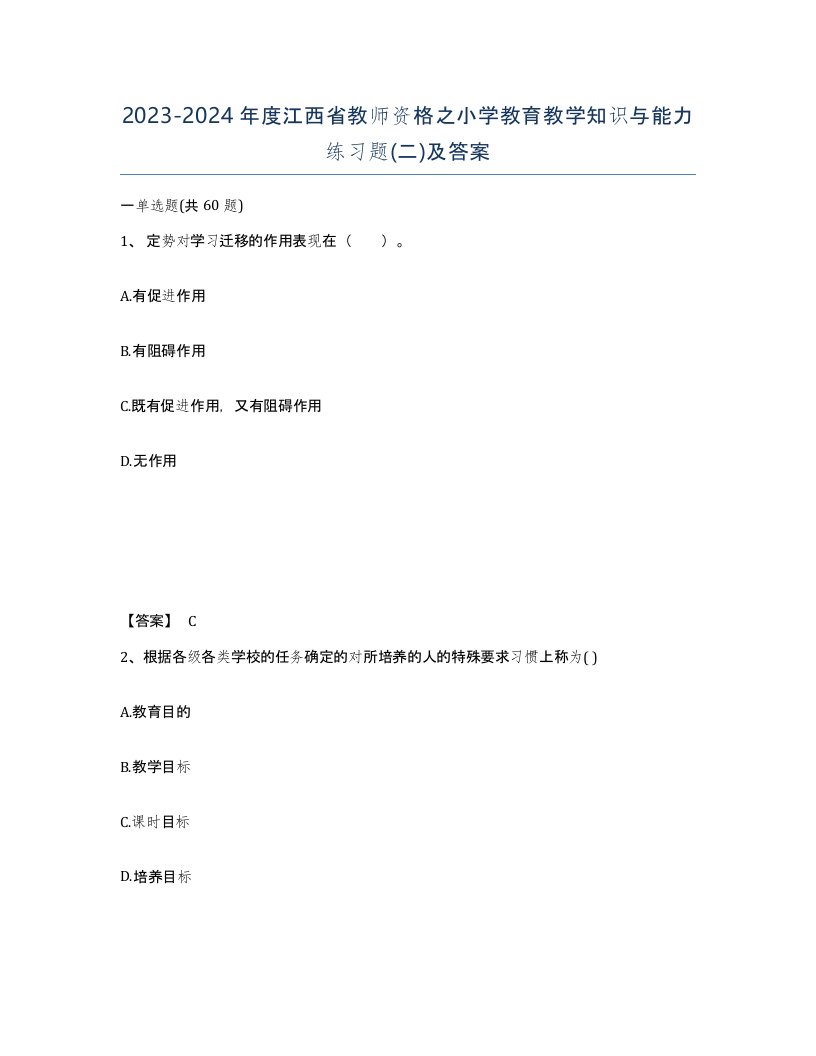 2023-2024年度江西省教师资格之小学教育教学知识与能力练习题(二)及答案

一单选题(共60题)

1、定势对学习迁移的作用表现在（　）。

A.有促进作用

B.有阻碍作用

C.既有促进作用，又有阻碍作用

D.无作用

【答案】 C

2、根据各级各类学校的任务确定的对所培养的人的特殊要求习惯上称为( )

A.教育目的

B.教学目标

C.课时目标

D.培养目标